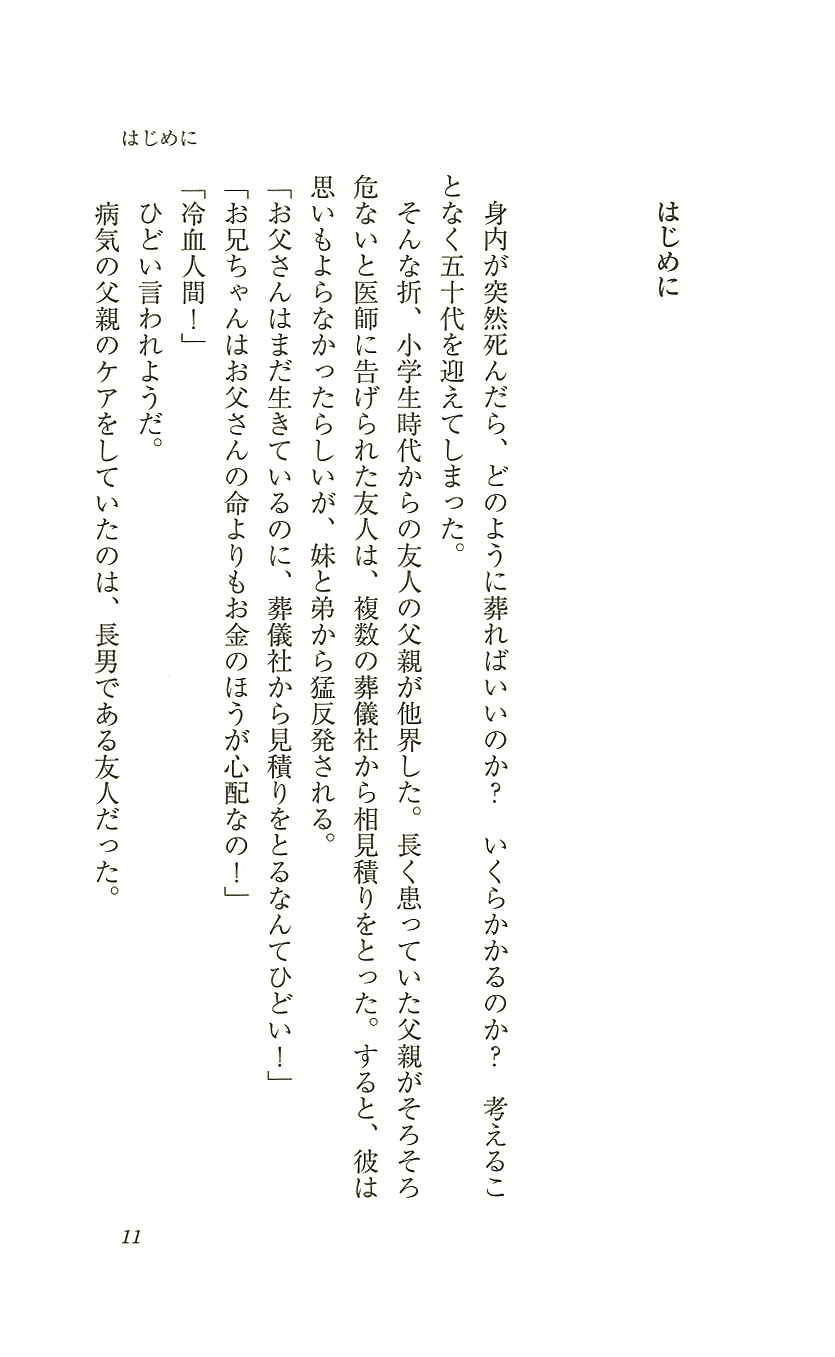 はじめに

はじめに

身内が突然死んだら、どのように葬ればいいのか？　いくらかかるのか？　考えることなく五十代を迎えてしまった。

そんな折、小学生時代からの友人の父親が他界した。長く患っていた父親がそろそろ危ないと医師に告げられた友人は、複数の葬儀社から相見積りをとった。すると、彼は思いもよらなかったらしいが、妹と弟から猛反発される。

「お父さんはまだ生きているのに、葬儀社から見積りをとるなんてひどい！」

「お兄ちゃんはお父さんの命よりもお金のほうが心配なの！」

「冷血人間！」

ひどい言われようだ。

病気の父親のケアをしていたのは、長男である友人だった。

11